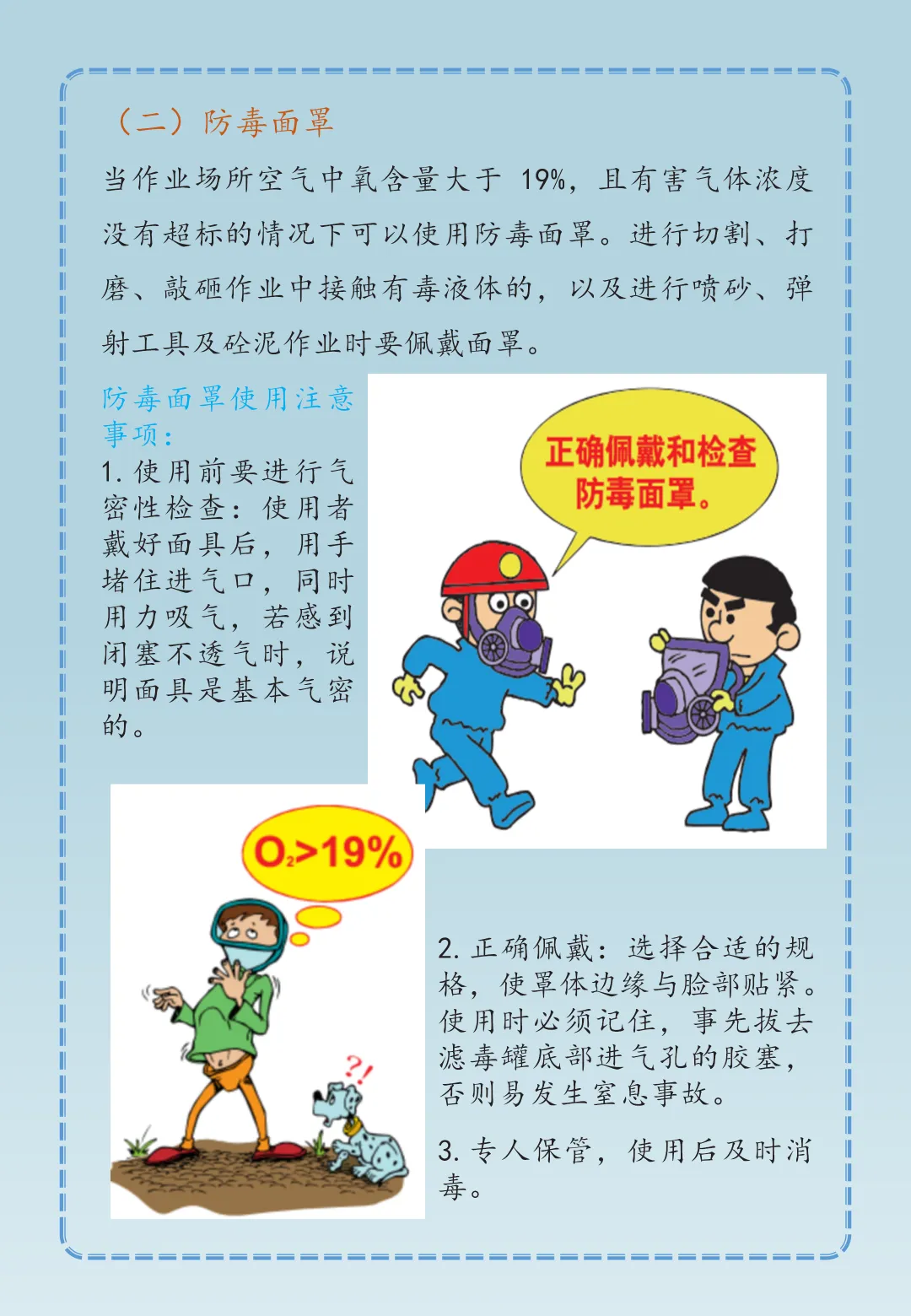 （二）防毒面罩

当作业场所空气中氧含量大于 19%，且有害气体浓度没有超标的情况下可以使用防毒面罩。进行切割、打磨、敲砸作业中接触有毒液体的，以及进行喷砂、弹射工具及砼泥作业时要佩戴面罩。

防毒面罩使用注意事项：

1. 使用前要进行气密性检查：使用者戴好面具后，用手堵住进气口，同时用力吸气，若感到闭塞不透气时，说明面具是基本气密的。

正确佩戴和检查防毒面罩。

$O_2>19\%$

?!

2. 正确佩戴：选择合适的规格，使罩体边缘与脸部贴紧。使用时必须记住，事先拔去滤毒罐底部进气孔的胶塞，否则易发生窒息事故。

3. 专人保管，使用后及时消毒。